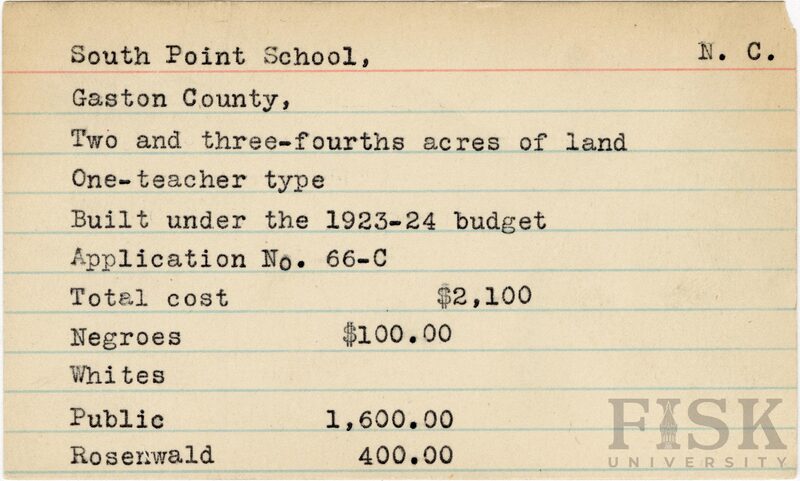 South Point School,

N. C.

Gaston County,

Two and three-fourths acres of land

One-teacher type

Built under the 1923-24 budget

Application No. 66-C

Total cost $2,100

Negroes $100.00

Whites

Public 1,600.00

Rosenwald 400.00

FISK UNIVERSITY